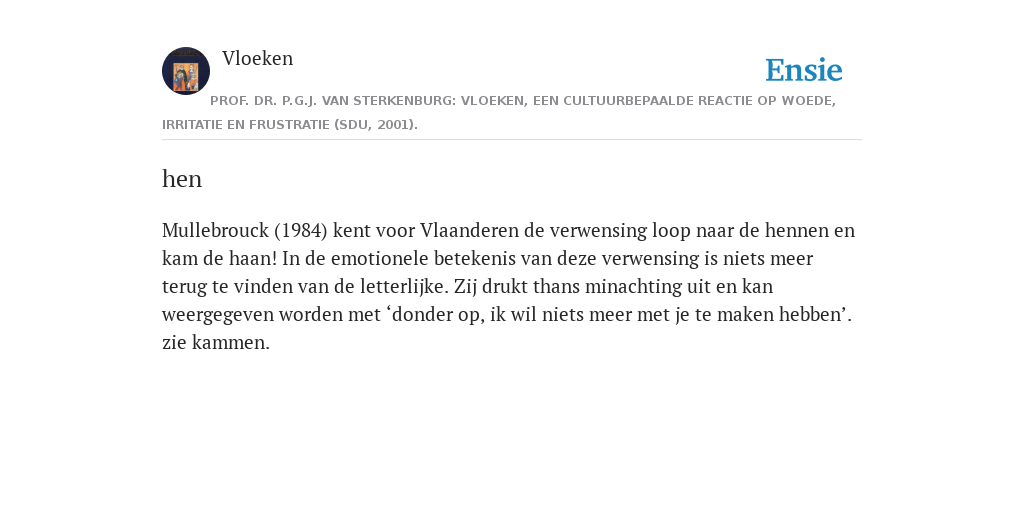 Vloeken

Ensie

PROF. DR. P.G.J. VAN STERKENBURG: VLOEKEN, EEN CULTUURBEPAALDE REACTIE OP WOEDE, IRRITATIE EN FRUSTRATIE (SDU, 2001).

hen

Mullebrouck (1984) kent voor Vlaanderen de verwensing loop naar de hennen en kam de haan! In de emotionele betekenis van deze verwensing is niets meer terug te vinden van de letterlijke. Zij drukt thans minachting uit en kan weergegeven worden met ‘donder op, ik wil niets meer met je te maken hebben’. zie kammen.